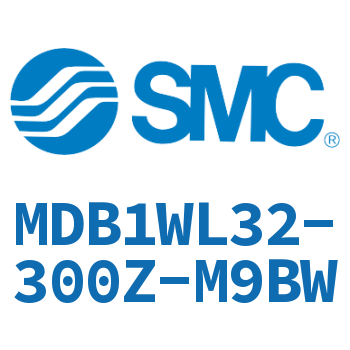 SMC®

MDB1WL32-300Z-M9BW